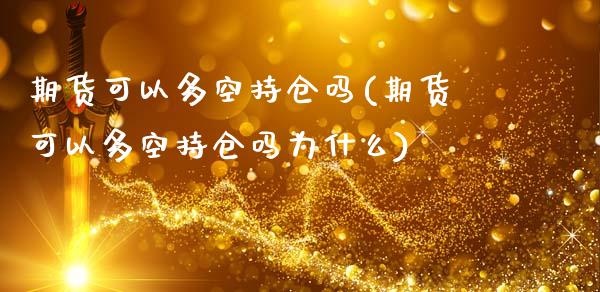 期货可以多空持仓吗(期货可以多空持仓吗为什么)